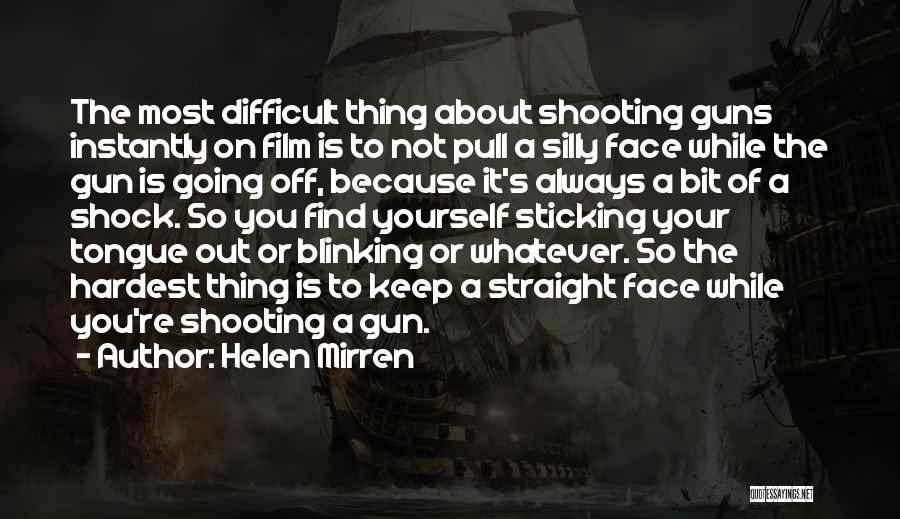 The most difficult thing about shooting guns instantly on film is to not pull a silly face while the gun is going off, because it's always a bit of a shock. So you find yourself sticking your tongue out or blinking or whatever. So the hardest thing is to keep a straight face while you're shooting a gun.
- Author: Helen Mirren

QUOTESSAYINGS.NET